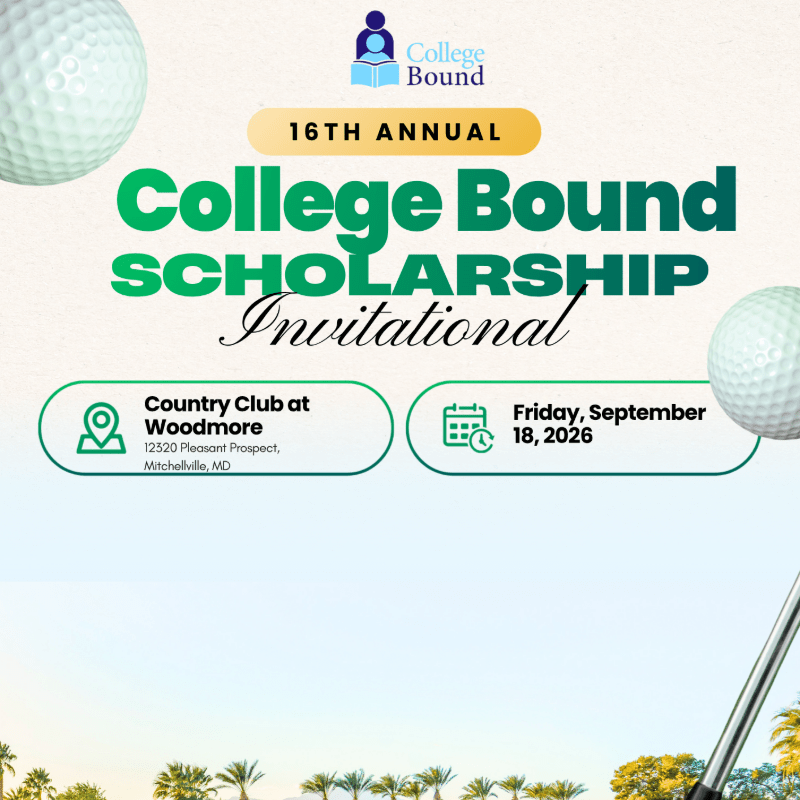 College Bound

16TH ANNUAL

College Bound

SCHOLARSHIP

Invitational

Country Club at Woodmore
12320 Pleasant Prospect, Mitchellville, MD

Friday, September 18, 2026